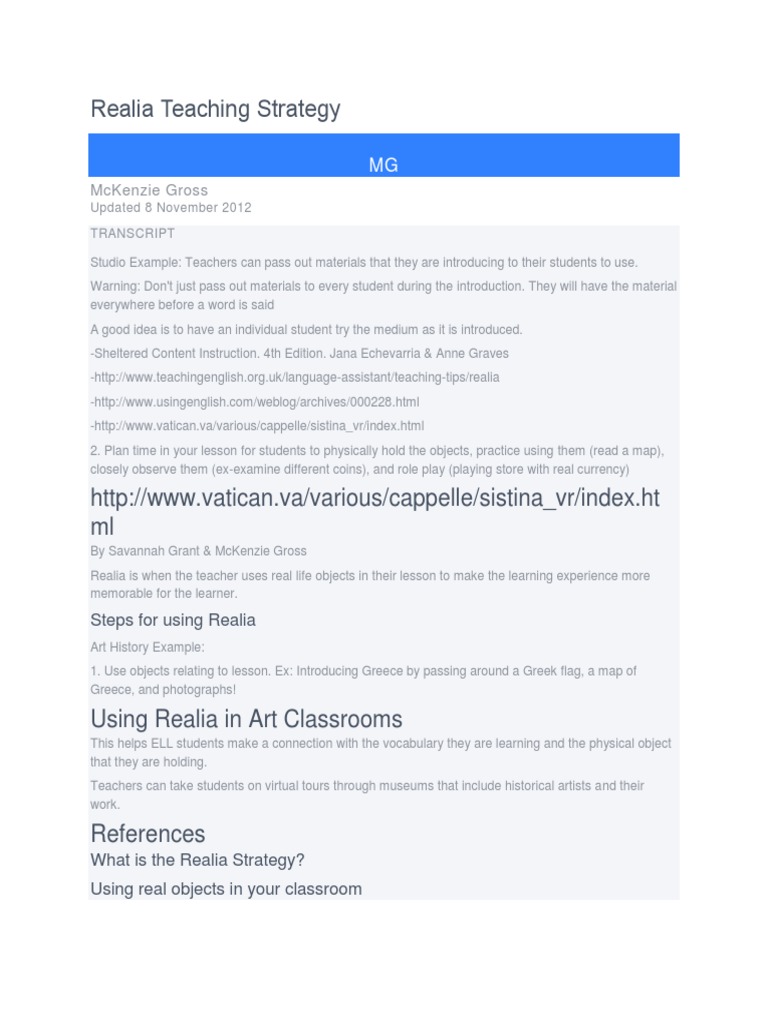 Realia Teaching Strategy

MG

McKenzie Gross
Updated 8 November 2012

TRANSCRIPT

Studio Example: Teachers can pass out materials that they are introducing to their students to use.

Warning: Don't just pass out materials to every student during the introduction. They will have the material everywhere before a word is said

A good idea is to have an individual student try the medium as it is introduced.

-Sheltered Content Instruction. 4th Edition. Jana Echevarria & Anne Graves

-http://www.teachingenglish.org.uk/language-assistant/teaching-tips/realia

-http://www.usingenglish.com/weblog/archives/000228.html

-http://www.vatican.va/various/cappelle/sistina_vr/index.html

2. Plan time in your lesson for students to physically hold the objects, practice using them (read a map), closely observe them (ex-examine different coins), and role play (playing store with real currency)

http://www.vatican.va/various/cappelle/sistina_vr/index.html

By Savannah Grant & McKenzie Gross

Realia is when the teacher uses real life objects in their lesson to make the learning experience more memorable for the learner.

Steps for using Realia

Art History Example:

1. Use objects relating to lesson. Ex: Introducing Greece by passing around a Greek flag, a map of Greece, and photographs!

Using Realia in Art Classrooms

This helps ELL students make a connection with the vocabulary they are learning and the physical object that they are holding.

Teachers can take students on virtual tours through museums that include historical artists and their work.

References

What is the Realia Strategy?

Using real objects in your classroom